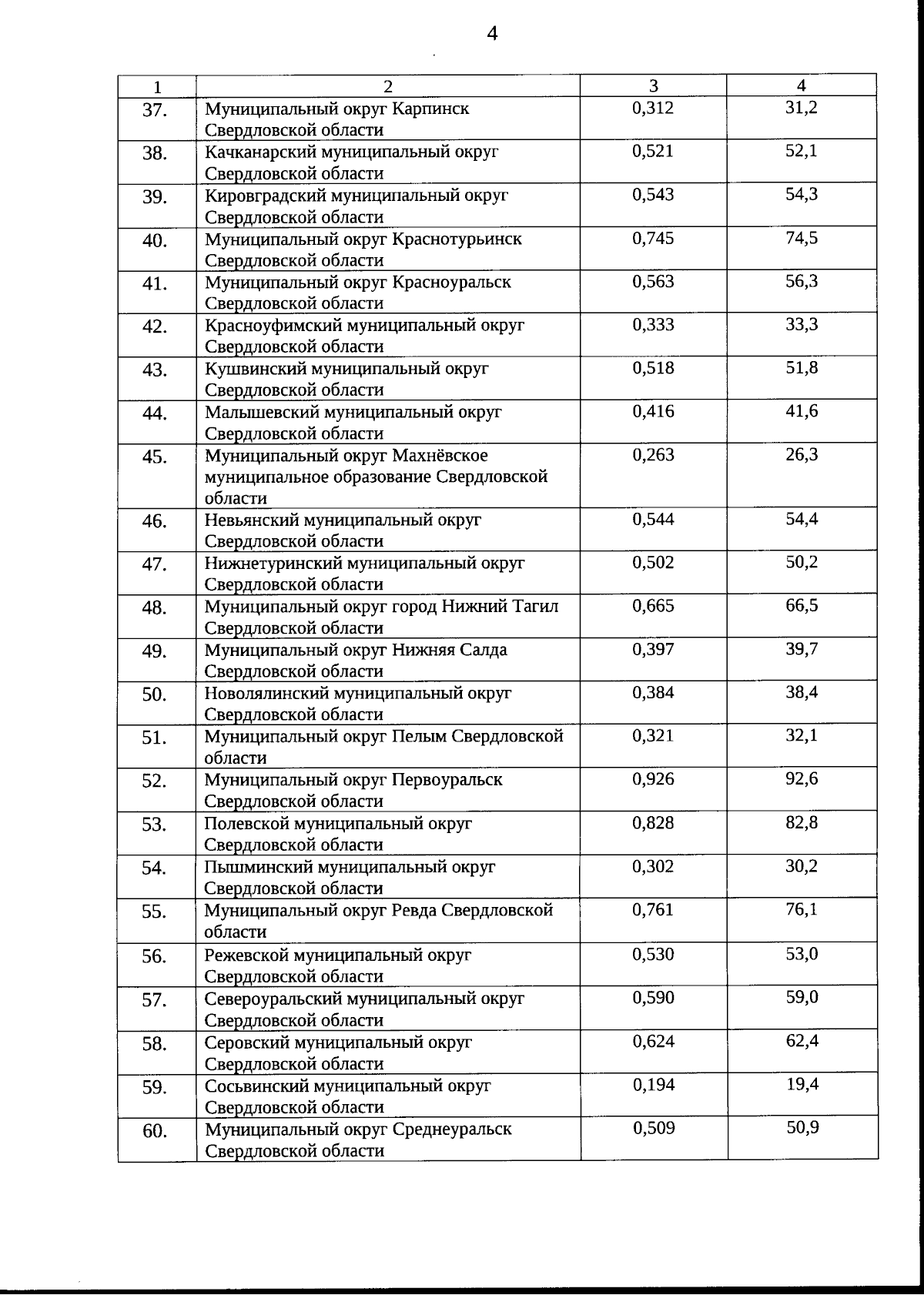 4

| 1 | 2 | 3 | 4 |
|---|---|---|---|
| 37. | Муниципальный округ Карпинск Свердловской области | 0,312 | 31,2 |
| 38. | Качканарский муниципальный округ Свердловской области | 0,521 | 52,1 |
| 39. | Кировградский муниципальный округ Свердловской области | 0,543 | 54,3 |
| 40. | Муниципальный округ Краснотурьинск Свердловской области | 0,745 | 74,5 |
| 41. | Муниципальный округ Красноуральск Свердловской области | 0,563 | 56,3 |
| 42. | Красноуфимский муниципальный округ Свердловской области | 0,333 | 33,3 |
| 43. | Кушвинский муниципальный округ Свердловской области | 0,518 | 51,8 |
| 44. | Малышевский муниципальный округ Свердловской области | 0,416 | 41,6 |
| 45. | Муниципальный округ Махнёвское муниципальное образование Свердловской области | 0,263 | 26,3 |
| 46. | Невьянский муниципальный округ Свердловской области | 0,544 | 54,4 |
| 47. | Нижнетуринский муниципальный округ Свердловской области | 0,502 | 50,2 |
| 48. | Муниципальный округ город Нижний Тагил Свердловской области | 0,665 | 66,5 |
| 49. | Муниципальный округ Нижняя Салда Свердловской области | 0,397 | 39,7 |
| 50. | Новолялинский муниципальный округ Свердловской области | 0,384 | 38,4 |
| 51. | Муниципальный округ Пелым Свердловской области | 0,321 | 32,1 |
| 52. | Муниципальный округ Первоуральск Свердловской области | 0,926 | 92,6 |
| 53. | Полевской муниципальный округ Свердловской области | 0,828 | 82,8 |
| 54. | Пышминский муниципальный округ Свердловской области | 0,302 | 30,2 |
| 55. | Муниципальный округ Ревда Свердловской области | 0,761 | 76,1 |
| 56. | Режевской муниципальный округ Свердловской области | 0,530 | 53,0 |
| 57. | Североуральский муниципальный округ Свердловской области | 0,590 | 59,0 |
| 58. | Серовский муниципальный округ Свердловской области | 0,624 | 62,4 |
| 59. | Сосьвинский муниципальный округ Свердловской области | 0,194 | 19,4 |
| 60. | Муниципальный округ Среднеуральск Свердловской области | 0,509 | 50,9 |